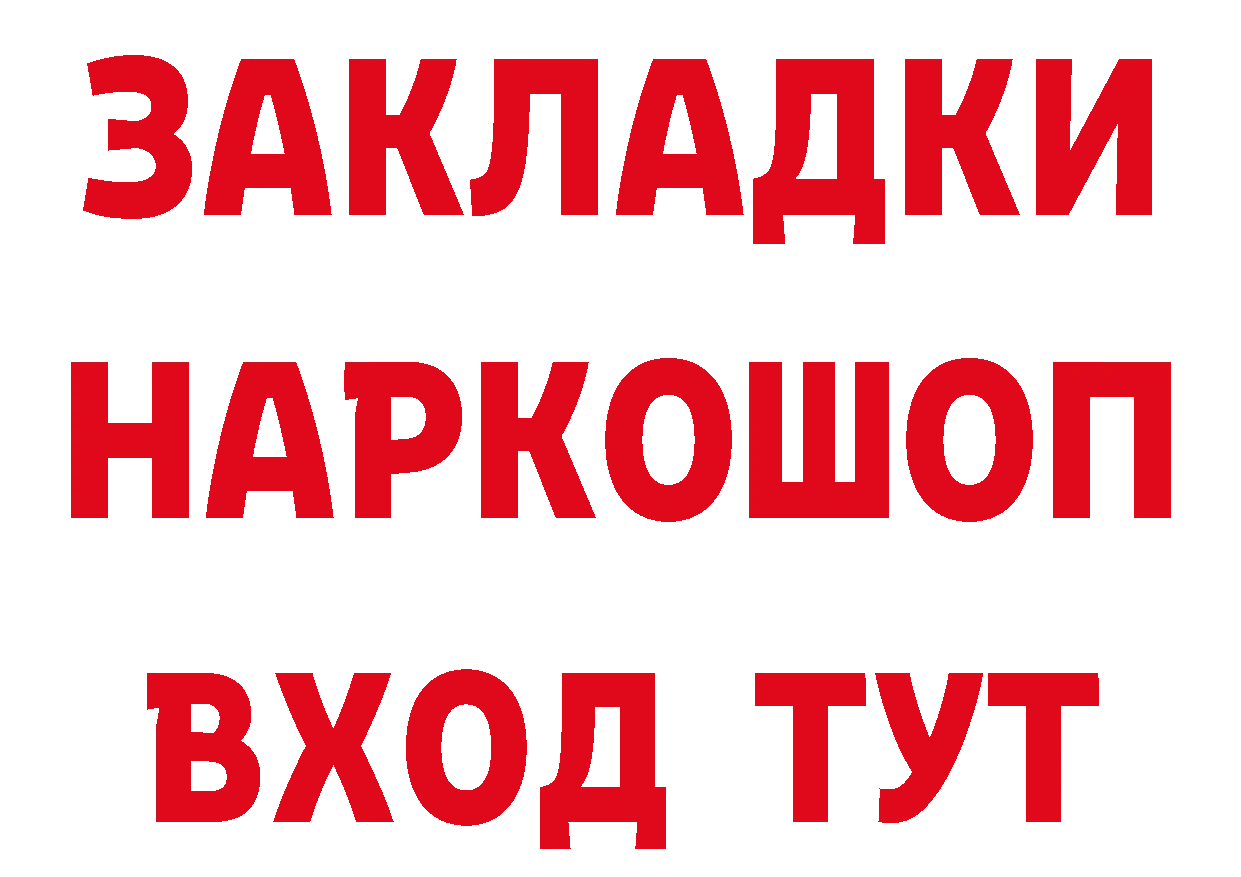 ЗАКЛАДКИ
НАРКОШОП
ВХОД ТУТ